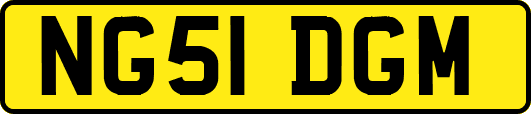 NG51 DGM